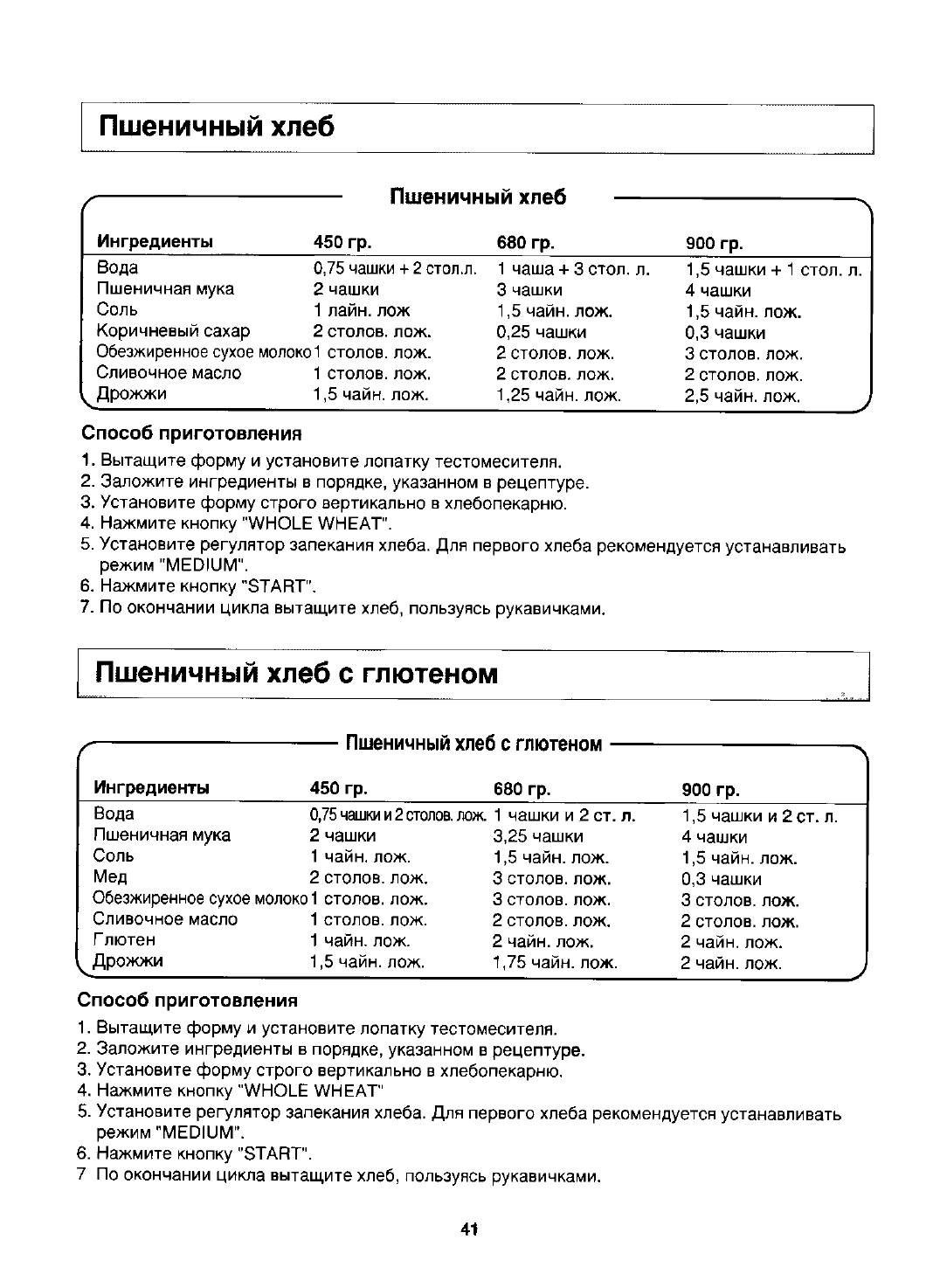 Пшеничный хлеб

Пшеничный хлеб

| Ингредиенты | 450 гр. | 680 гр. | 900 гр. |
|---|---|---|---|
| Вода | 0,75 чашки + 2 стол.л. | 1 чаша + 3 стол. л. | 1,5 чашки + 1 стол. л. |
| Пшеничная мука | 2 чашки | 3 чашки | 4 чашки |
| Соль | 1 лайн. лож | 1,5 чайн. лож. | 1,5 чайн. лож. |
| Коричневый сахар | 2 столов. лож. | 0,25 чашки | 0,3 чашки |
| Обезжиренное сухое молоко | 1 столов. лож. | 2 столов. лож. | 3 столов. лож. |
| Сливочное масло | 1 столов. лож. | 2 столов. лож. | 2 столов. лож. |
| Дрожжи | 1,5 чайн. лож. | 1,25 чайн. лож. | 2,5 чайн. лож. |

Способ приготовления
1. Вытащите форму и установите лопатку тестомесителя.
2. Заложите ингредиенты в порядке, указанном в рецептуре.
3. Установите форму строго вертикально в хлебопекарню.
4. Нажмите кнопку "WHOLE WHEAT".
5. Установите регулятор запекания хлеба. Для первого хлеба рекомендуется устанавливать режим "MEDIUM".
6. Нажмите кнопку "START".
7. По окончании цикла вытащите хлеб, пользуясь рукавичками.

Пшеничный хлеб с глютеном

Пшеничный хлеб с глютеном

| Ингредиенты | 450 гр. | 680 гр. | 900 гр. |
|---|---|---|---|
| Вода | 0,75 чашки и 2 столов. лож. | 1 чашки и 2 ст. л. | 1,5 чашки и 2 ст. л. |
| Пшеничная мука | 2 чашки | 3,25 чашки | 4 чашки |
| Соль | 1 чайн. лож. | 1,5 чайн. лож. | 1,5 чайн. лож. |
| Мед | 2 столов. лож. | 3 столов. лож. | 0,3 чашки |
| Обезжиренное сухое молоко | 1 столов. лож. | 3 столов. лож. | 3 столов. лож. |
| Сливочное масло | 1 столов. лож. | 2 столов. лож. | 2 столов. лож. |
| Глютен | 1 чайн. лож. | 2 чайн. лож. | 2 чайн. лож. |
| Дрожжи | 1,5 чайн. лож. | 1,75 чайн. лож. | 2 чайн. лож. |

Способ приготовления
1. Вытащите форму и установите лопатку тестомесителя.
2. Заложите ингредиенты в порядке, указанном в рецептуре.
3. Установите форму строго вертикально в хлебопекарню.
4. Нажмите кнопку "WHOLE WHEAT"
5. Установите регулятор запекания хлеба. Для первого хлеба рекомендуется устанавливать режим "MEDIUM".
6. Нажмите кнопку "START".
7 По окончании цикла вытащите хлеб, пользуясь рукавичками.

41